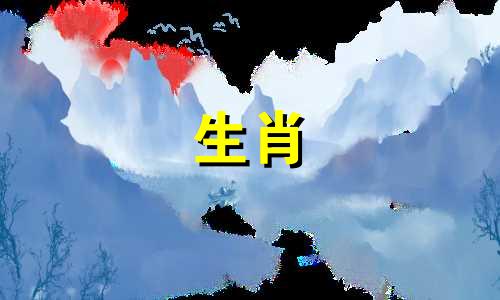 生肖